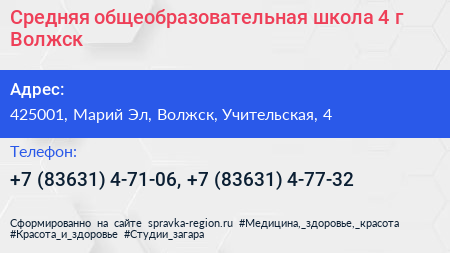 Средняя общеобразовательная школа 4 г Волжск

Адрес:
425001, Марий Эл, Волжск, Учительская, 4

Телефон:
+7 (83631) 4-71-06, +7 (83631) 4-77-32

Сформированно на сайте spravka-region.ru #Медицина,_здоровье,_красота #Красота_и_здоровье #Студии_загара